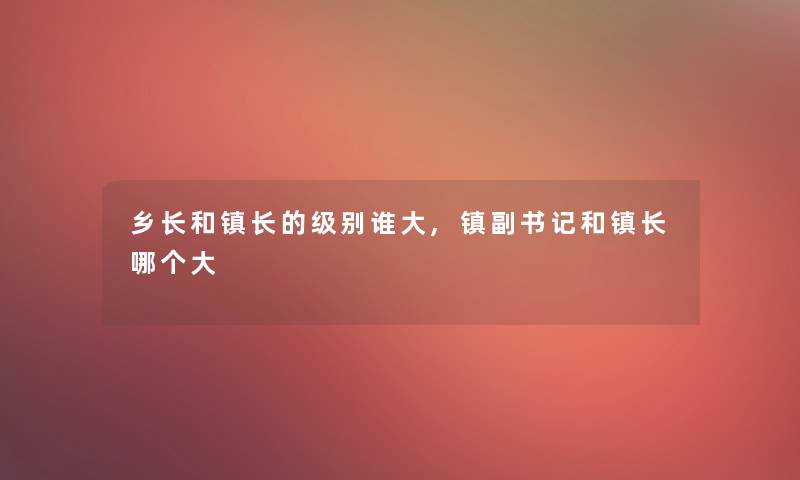 乡长和镇长的级别谁大，镇副书记和镇长哪个大